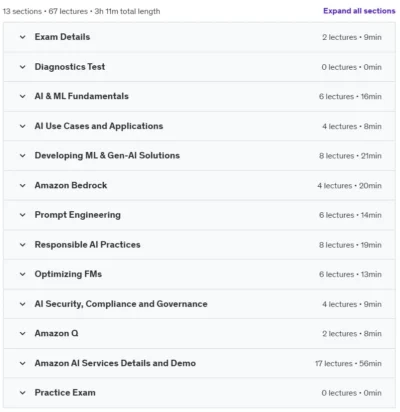 13 sections • 67 lectures • 3h 11m total length

Expand all sections

Exam Details 2 lectures • 9min

Diagnostics Test 0 lectures • 0min

AI & ML Fundamentals 6 lectures • 16min

AI Use Cases and Applications 4 lectures • 8min

Developing ML & Gen-AI Solutions 8 lectures • 21min

Amazon Bedrock 4 lectures • 20min

Prompt Engineering 6 lectures • 14min

Responsible AI Practices 8 lectures • 19min

Optimizing FMs 6 lectures • 13min

AI Security, Compliance and Governance 4 lectures • 9min

Amazon Q 2 lectures • 8min

Amazon AI Services Details and Demo 17 lectures • 56min

Practice Exam 0 lectures • 0min